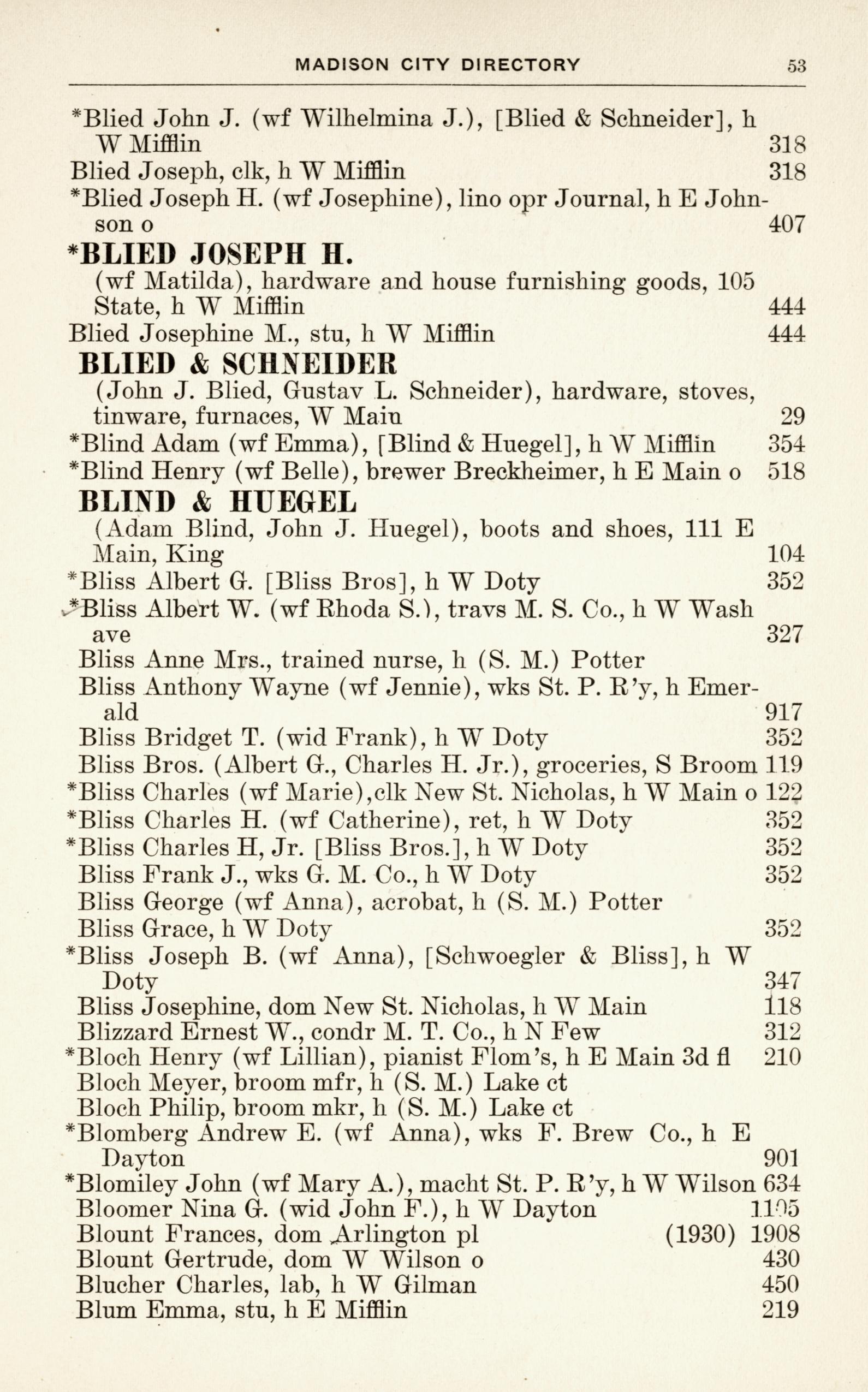 MADISON CITY DIRECTORY 53

*Blied John J. (wf Wilhelmina J.), [Blied & Schneider], h W Mifflin 318

Blied Joseph, clk, h W Mifflin 318

*Blied Joseph H. (wf Josephine), lino opr Journal, h E Johnson o 407

*BLIED JOSEPH H.

(wf Matilda), hardware and house furnishing goods, 105 State, h W Mifflin 444

Blied Josephine M., stu, h W Mifflin 444

BLIED & SCHNEIDER

(John J. Blied, Gustav L. Schneider), hardware, stoves, tinware, furnaces, W Main 29

*Blind Adam (wf Emma), [Blind & Huegel], h W Mifflin 354

*Blind Henry (wf Belle), brewer Breckheimer, h E Main o 518

BLIND & HUEGEL

(Adam Blind, John J. Huegel), boots and shoes, 111 E Main, King 104

*Bliss Albert G. [Bliss Bros], h W Doty 352

*Bliss Albert W. (wf Rhoda S.), travs M. S. Co., h W Wash ave 327

Bliss Anne Mrs., trained nurse, h (S. M.) Potter

Bliss Anthony Wayne (wf Jennie), wks St. P. R'y, h Emerald 917

Bliss Bridget T. (wid Frank), h W Doty 352

Bliss Bros. (Albert G., Charles H. Jr.), groceries, S Broom 119

*Bliss Charles (wf Marie),clk New St. Nicholas, h W Main o 122

*Bliss Charles H. (wf Catherine), ret, h W Doty 352

*Bliss Charles H, Jr. [Bliss Bros.], h W Doty 352

Bliss Frank J., wks G. M. Co., h W Doty 352

Bliss George (wf Anna), acrobat, h (S. M.) Potter

Bliss Grace, h W Doty 352

*Bliss Joseph B. (wf Anna), [Schwoegler & Bliss], h W Doty 347

Bliss Josephine, dom New St. Nicholas, h W Main 118

Blizzard Ernest W., condr M. T. Co., h N Few 312

*Bloch Henry (wf Lillian), pianist Flom's, h E Main 3d fl 210

Bloch Meyer, broom mfr, h (S. M.) Lake ct

Bloch Philip, broom mkr, h (S. M.) Lake ct

*Blomberg Andrew E. (wf Anna), wks F. Brew Co., h E Dayton 901

*Blomiley John (wf Mary A.), macht St. P. R'y, h W Wilson 634

Bloomer Nina G. (wid John F.), h W Dayton 1105

Blount Frances, dom Arlington pl (1930) 1908

Blount Gertrude, dom W Wilson o 430

Blucher Charles, lab, h W Gilman 450

Blum Emma, stu, h E Mifflin 219